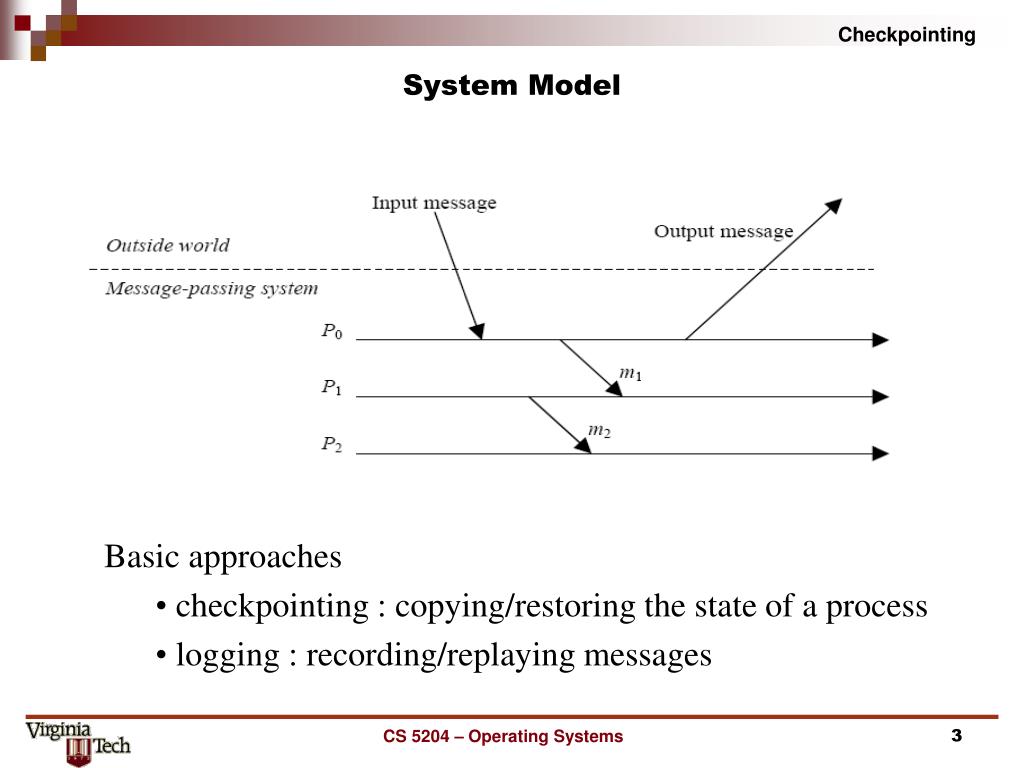 Checkpointing

System Model

Input message

Output message

Outside world

Message-passing system

$P_0$

$m_1$

$P_1$

$m_2$

$P_2$

Basic approaches

• checkpointing : copying/restoring the state of a process

• logging : recording/replaying messages

Virginia Tech

CS 5204 – Operating Systems

3